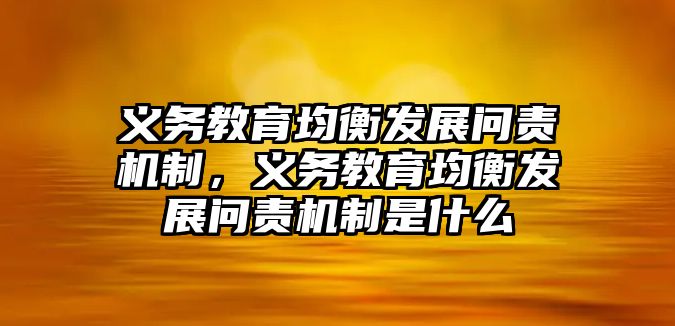 义务教育均衡发展问责机制，义务教育均衡发展问责机制是什么